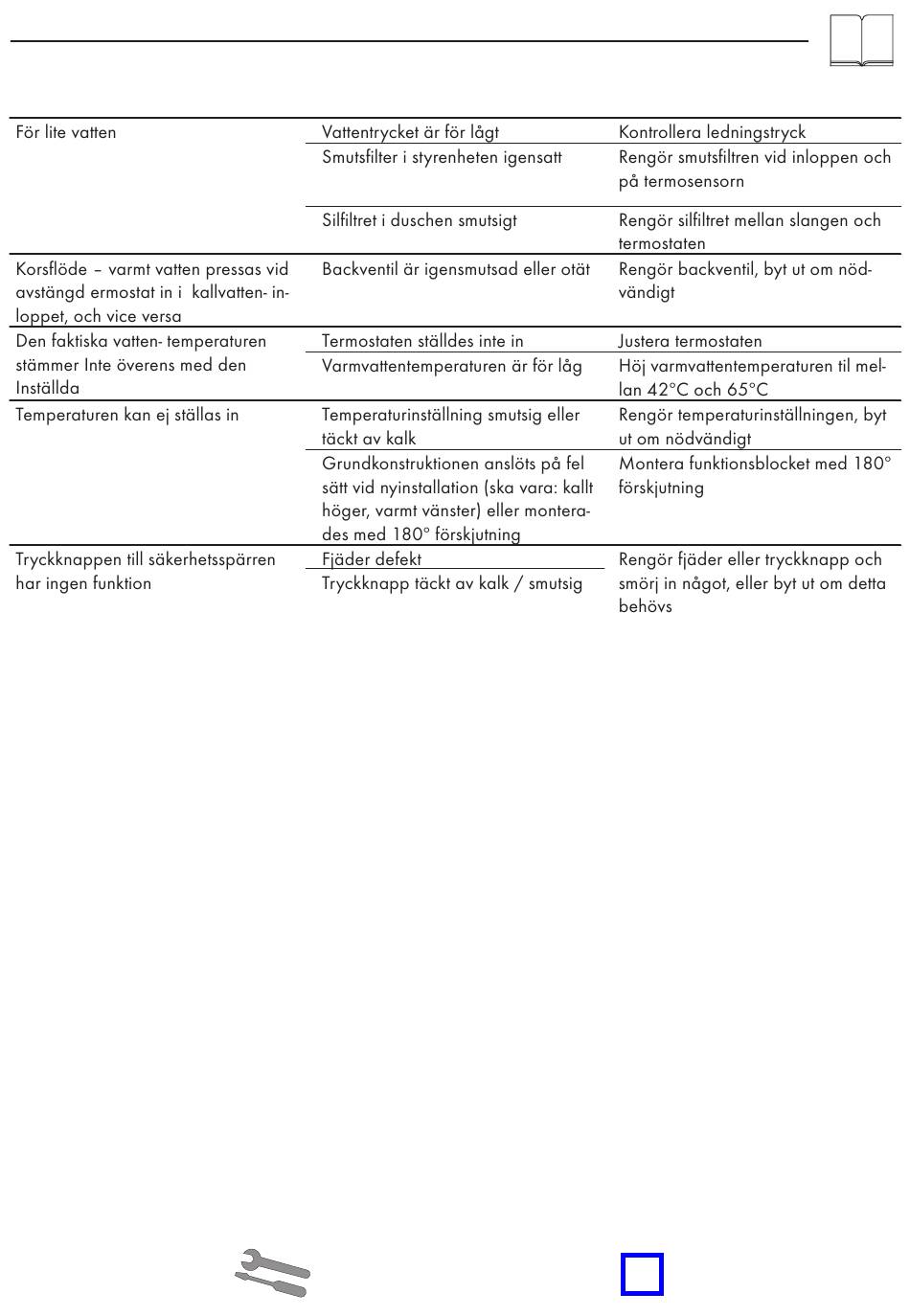 | | | |
|---|---|---|
| För lite vatten | Vattentrycket är för lågt | Kontrollera ledningstryck |
| | Smutsfilter i styrenheten igensatt | Rengör smutsfiltren vid inloppen och på termosensorn |
| | Silfiltret i duschen smutsigt | Rengör silfiltret mellan slangen och termostaten |
| Korsflöde – varmt vatten pressas vid avstängd ermostat in i kallvatten- inloppet, och vice versa | Backventil är igensmutsad eller otät | Rengör backventil, byt ut om nödvändigt |
| Den faktiska vatten- temperaturen stämmer Inte överens med den Inställda | Termostaten ställdes inte in | Justera termostaten |
| | Varmvattentemperaturen är för låg | Höj varmvattentemperaturen til mellan 42°C och 65°C |
| Temperaturen kan ej ställas in | Temperaturinställning smutsig eller täckt av kalk | Rengör temperaturinställningen, byt ut om nödvändigt |
| | Grundkonstruktionen anslöts på fel sätt vid nyinstallation (ska vara: kallt höger, varmt vänster) eller monterades med 180° förskjutning | Montera funktionsblocket med 180° förskjutning |
| Tryckknappen till säkerhetsspärren har ingen funktion | Fjäder defekt | Rengör fjäder eller tryckknapp och smörj in något, eller byt ut om detta behövs |
| | Tryckknapp täckt av kalk / smutsig | |